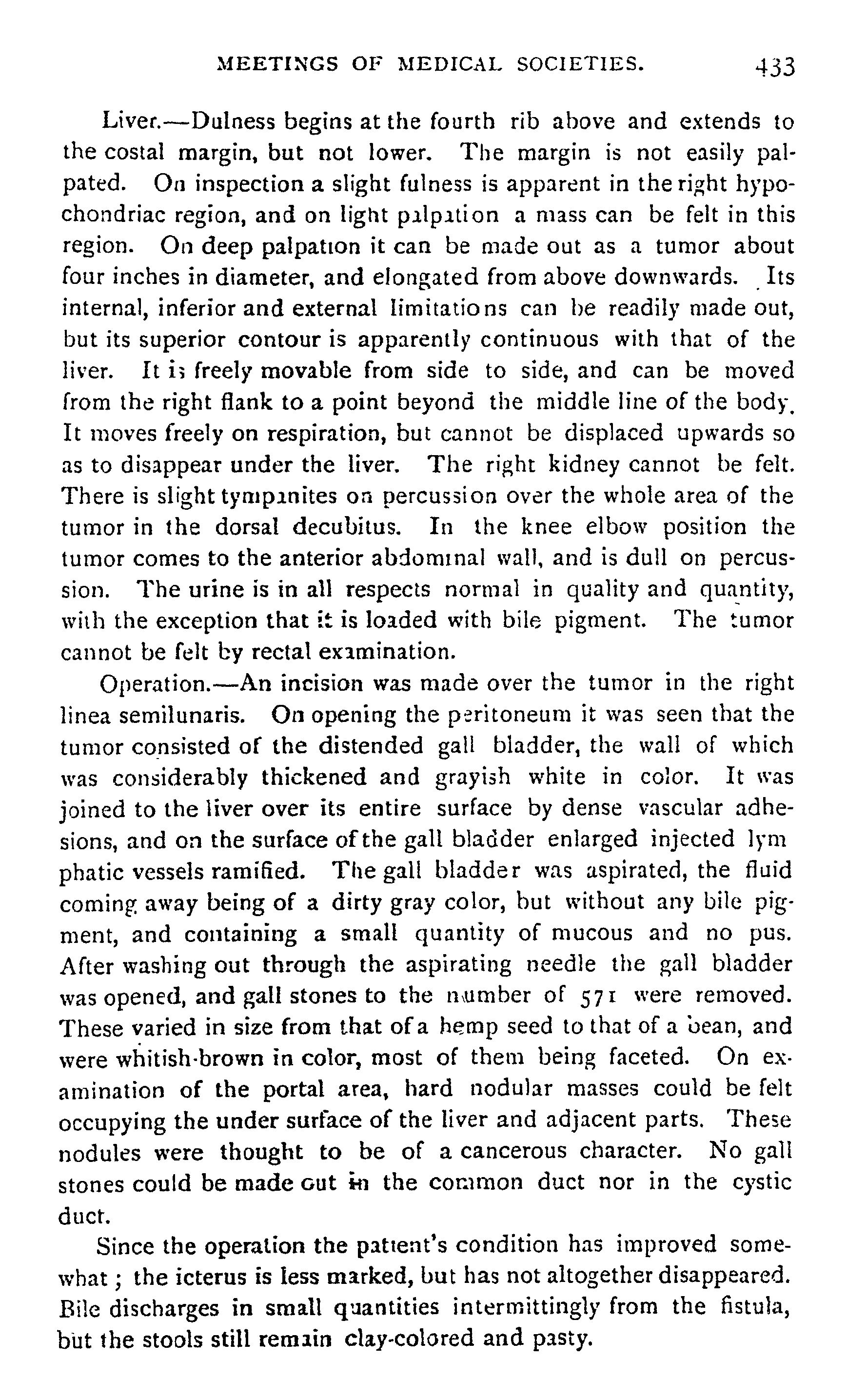 MEETINGS OF MEDICAL SOCIETIES. 433

Liver.—Dulness begins at the fourth rib above and extends to the costal margin, but not lower. The margin is not easily palpated. On inspection a slight fulness is apparent in the right hypochondriac region, and on light palpation a mass can be felt in this region. On deep palpation it can be made out as a tumor about four inches in diameter, and elongated from above downwards. Its internal, inferior and external limitations can be readily made out, but its superior contour is apparently continuous with that of the liver. It is freely movable from side to side, and can be moved from the right flank to a point beyond the middle line of the body. It moves freely on respiration, but cannot be displaced upwards so as to disappear under the liver. The right kidney cannot be felt. There is slight tympanites on percussion over the whole area of the tumor in the dorsal decubitus. In the knee elbow position the tumor comes to the anterior abdominal wall, and is dull on percussion. The urine is in all respects normal in quality and quantity, with the exception that it is loaded with bile pigment. The tumor cannot be felt by rectal examination.

Operation.—An incision was made over the tumor in the right linea semilunaris. On opening the peritoneum it was seen that the tumor consisted of the distended gall bladder, the wall of which was considerably thickened and grayish white in color. It was joined to the liver over its entire surface by dense vascular adhesions, and on the surface of the gall bladder enlarged injected lym phatic vessels ramified. The gall bladder was aspirated, the fluid coming away being of a dirty gray color, but without any bile pigment, and containing a small quantity of mucous and no pus. After washing out through the aspirating needle the gall bladder was opened, and gall stones to the number of 571 were removed. These varied in size from that of a hemp seed to that of a bean, and were whitish-brown in color, most of them being faceted. On examination of the portal area, hard nodular masses could be felt occupying the under surface of the liver and adjacent parts. These nodules were thought to be of a cancerous character. No gall stones could be made out in the common duct nor in the cystic duct.

Since the operation the patient's condition has improved somewhat; the icterus is less marked, but has not altogether disappeared. Bile discharges in small quantities intermittingly from the fistula, but the stools still remain clay-colored and pasty.